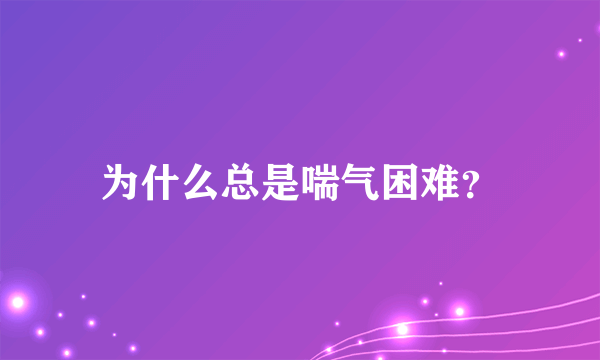 为什么总是喘气困难?